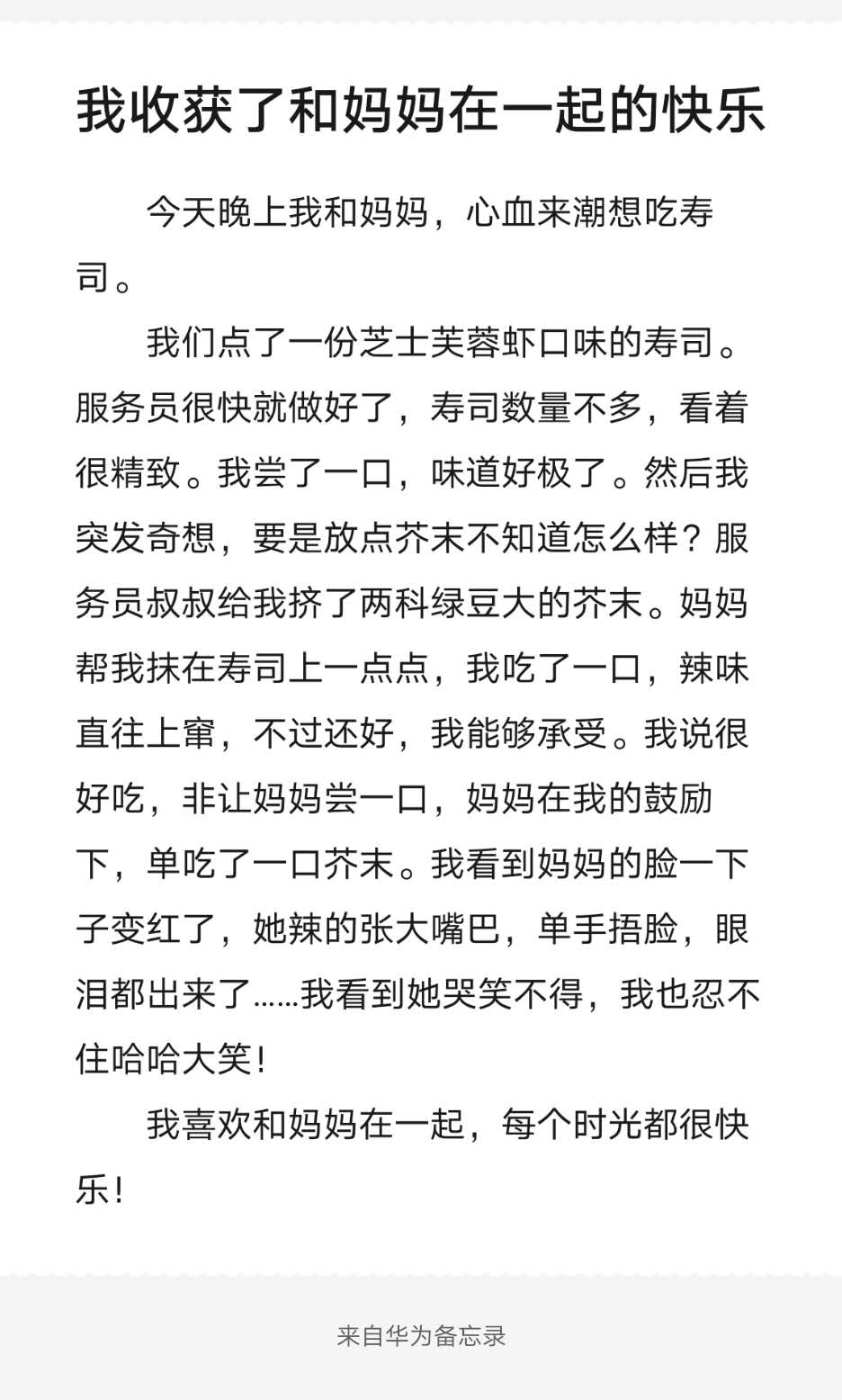 我收获了和妈妈在一起的快乐

今天晚上我和妈妈，心血来潮想吃寿司。

我们点了一份芝士芙蓉虾口味的寿司。服务员很快就做好了，寿司数量不多，看着很精致。我尝了一口，味道好极了。然后我突发奇想，要是放点芥末不知道怎么样？服务员叔叔给我挤了两科绿豆大的芥末。妈妈帮我抹在寿司上一点点，我吃了一口，辣味直往上窜，不过还好，我能够承受。我说很好吃，非让妈妈尝一口，妈妈在我的鼓励下，单吃了一口芥末。我看到妈妈的脸一下子变红了，她辣的张大嘴巴，单手捂脸，眼泪都出来了……我看到她哭笑不得，我也忍不住哈哈大笑！

我喜欢和妈妈在一起，每个时光都很快乐！

来自华为备忘录